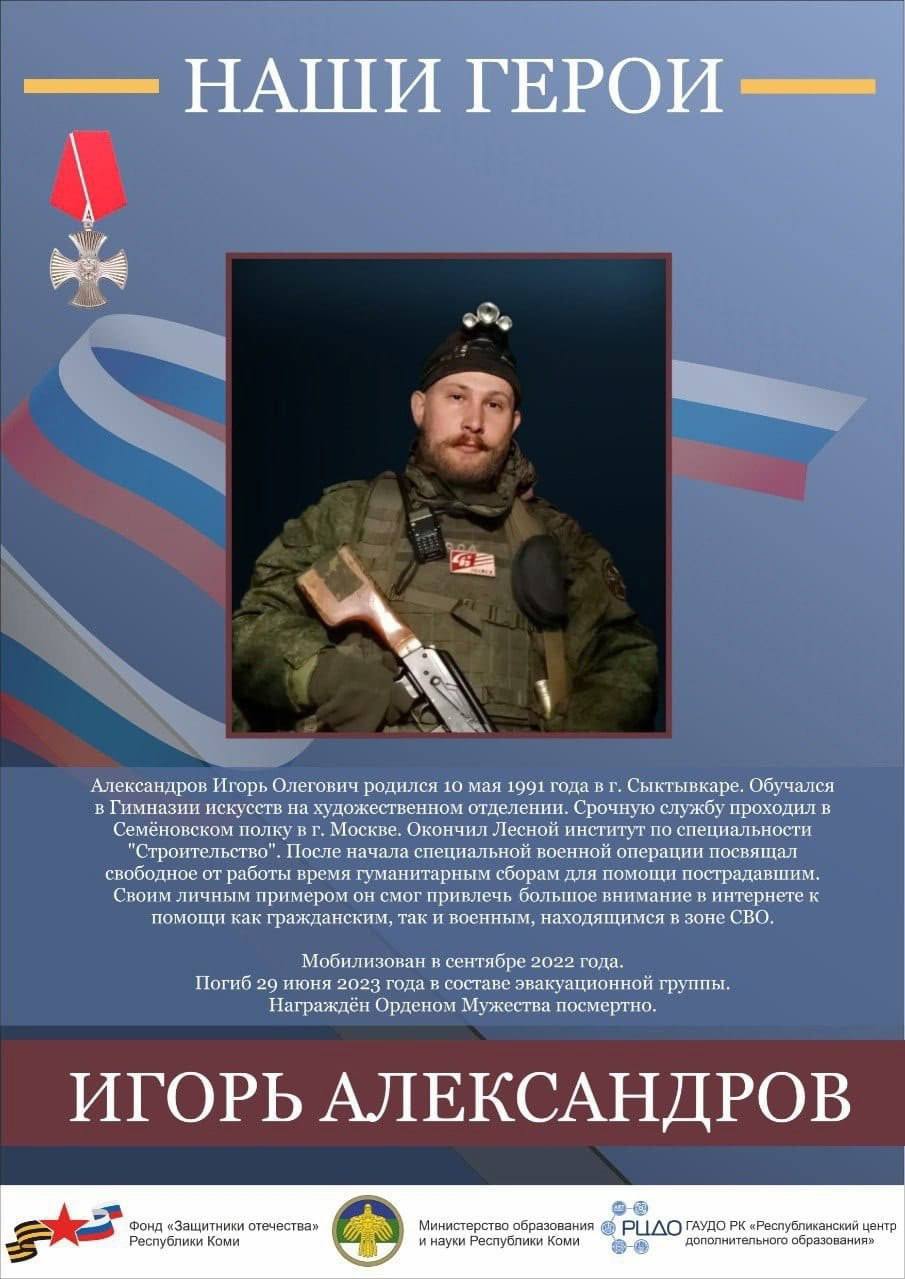 НАШИ ГЕРОИ

Александров Игорь Олегович родился 10 мая 1991 года в г. Сыктывкаре. Обучался в Гимназии искусств на художественном отделении. Срочную службу проходил в Семёновском полку в г. Москве. Окончил Лесной институт по специальности "Строительство". После начала специальной военной операции посвящал свободное от работы время гуманитарным сборам для помощи пострадавшим. Своим личным примером он смог привлечь большое внимание в интернете к помощи как гражданским, так и военным, находящимся в зоне СВО.

Мобилизован в сентябре 2022 года.
Погиб 29 июня 2023 года в составе эвакуационной группы.
Награждён Орденом Мужества посмертно.

ИГОРЬ АЛЕКСАНДРОВ

Фонд «Защитники отечества»
Республики Коми

Министерство образования
и науки Республики Коми

РЦДО

ГАУДО РК «Республиканский центр
дополнительного образования»